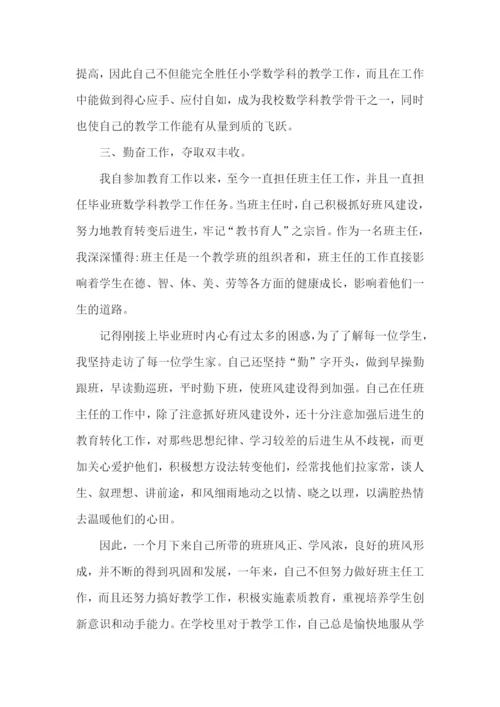 提高，因此自己不但能完全胜任小学数学科的教学工作，而且在工作中能做到得心应手、应付自如，成为我校数学科教学骨干之一，同时也使自己的教学工作能有从量到质的飞跃。

三、勤奋工作，夺取双丰收。

我自参加教育工作以来，至今一直担任班主任工作，并且一直担任毕业班数学科教学工作任务。当班主任时，自己积极抓好班风建设，努力地教育转变后进生，牢记“教书育人”之宗旨。作为一名班主任，我深深懂得：班主任是一个教学班的组织者和，班主任的工作直接影响着学生在德、智、体、美、劳等各方面的健康成长，影响着他们一生的道路。

记得刚接上毕业班时内心有过太多的困惑，为了了解每一位学生，我坚持走访了每一位学生家。自己还坚持“勤”字开头，做到早操勤跟班，早读勤巡班，平时勤下班，使班风建设得到加强。自己在任班主任的工作中，除了注意抓好班风建设外，还十分注意加强后进生的教育转化工作，对那些思想纪律、学习较差的后进生从不歧视，而更加关心爱护他们，积极想方设法转变他们，经常找他们拉家常，谈人生、叙理想、讲前途，和风细雨地动之以情、晓之以理，以满腔热情去温暖他们的心田。

因此，一个月下来自己所带的班班风正、学风浓，良好的班风形成，并不断的得到巩固和发展，一年来，自己不但努力做好班主任工作，而且还努力搞好教学工作，积极实施素质教育，重视培养学生创新意识和动手能力。在学校里对于教学工作，自己总是愉快地服从学